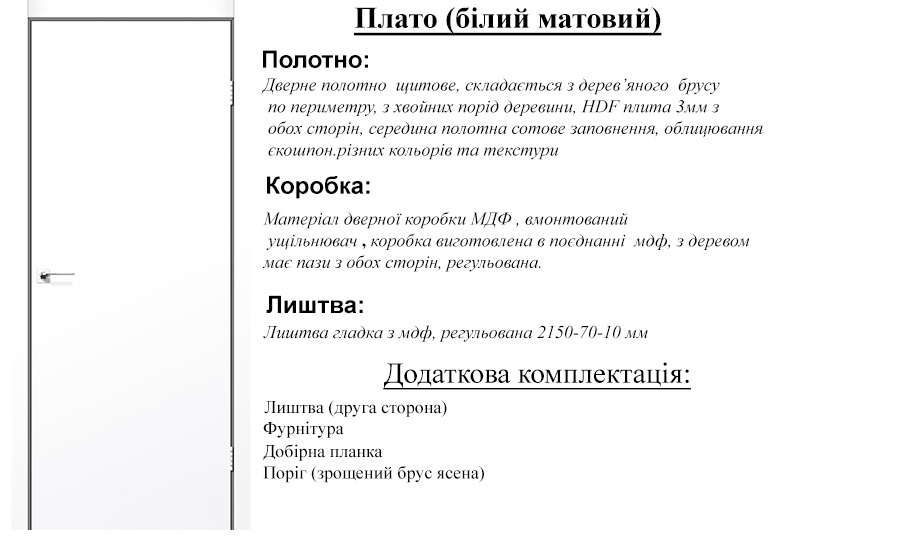 Плато (білий матовий)

Полотно:

Дверне полотно щитове, складається з дерев'яного брусу по периметру, з хвойних порід деревини, HDF плита 3мм з обох сторін, середина полотна сотове заповнення, облицювання єкошпон.різних кольорів та текстури

Коробка:

Матеріал дверної коробки МДФ , вмонтований ущільнювач , коробка виготовлена в поєднанні мдф, з деревом має пази з обох сторін, регульована.

Лиштва:

Лиштва гладка з мдф, регульована 2150-70-10 мм

Додаткова комплектація:

Лиштва (друга сторона)
Фурнітура
Добірна планка
Поріг (зрощений брус ясена)